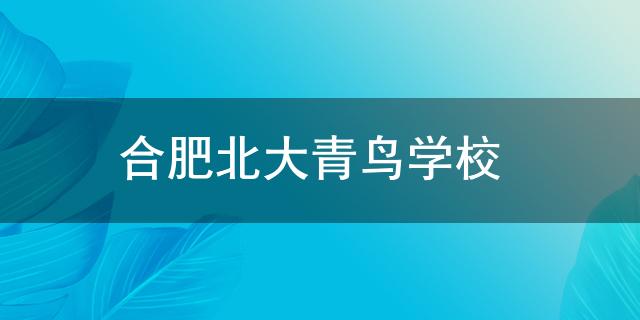 合肥北大青鸟学校